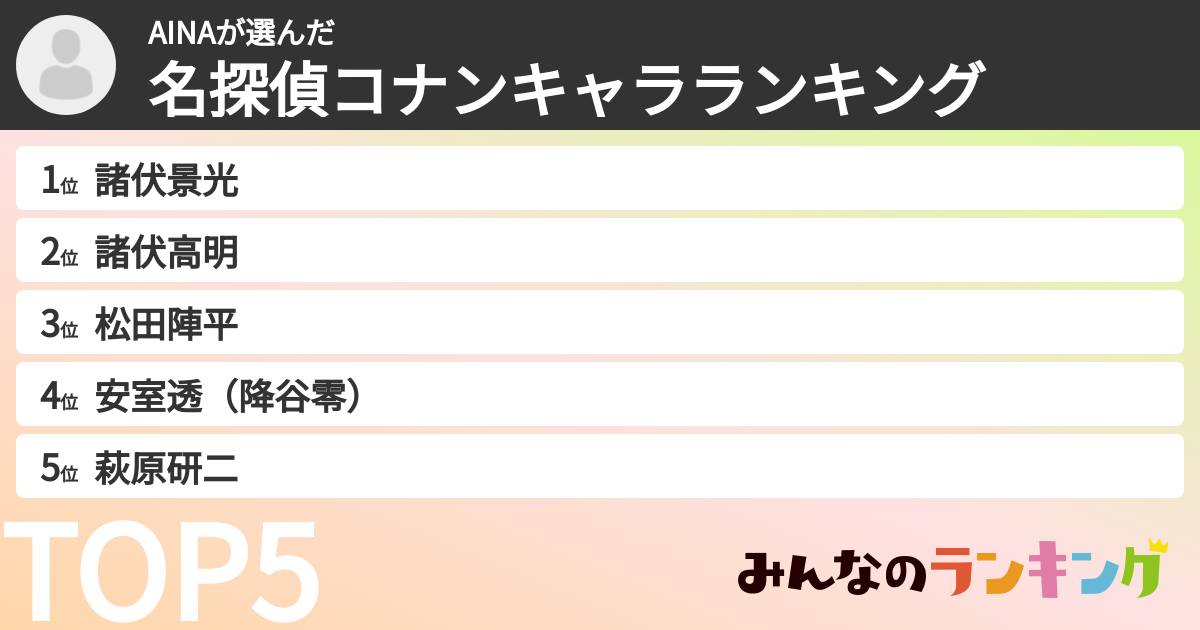 AINAが選んだ
名探偵コナンキャラランキング

1位 諸伏景光
2位 諸伏高明
3位 松田陣平
4位 安室透（降谷零）
5位 萩原研二

TOP5

みんなのランキング